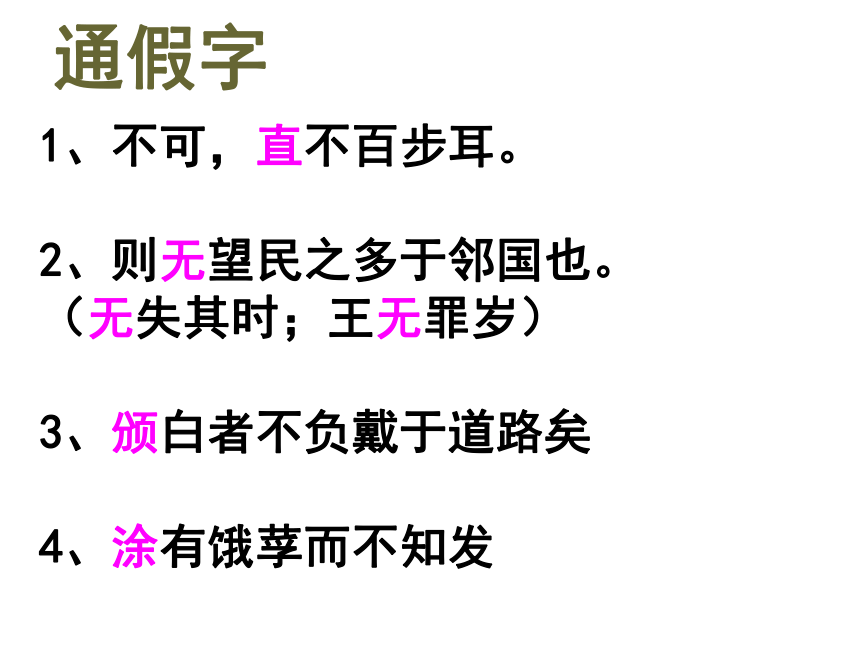 通假字

1、不可，直不百步耳。

2、则无望民之多于邻国也。
（无失其时；王无罪岁）

3、颁白者不负戴于道路矣

4、涂有饿莩而不知发